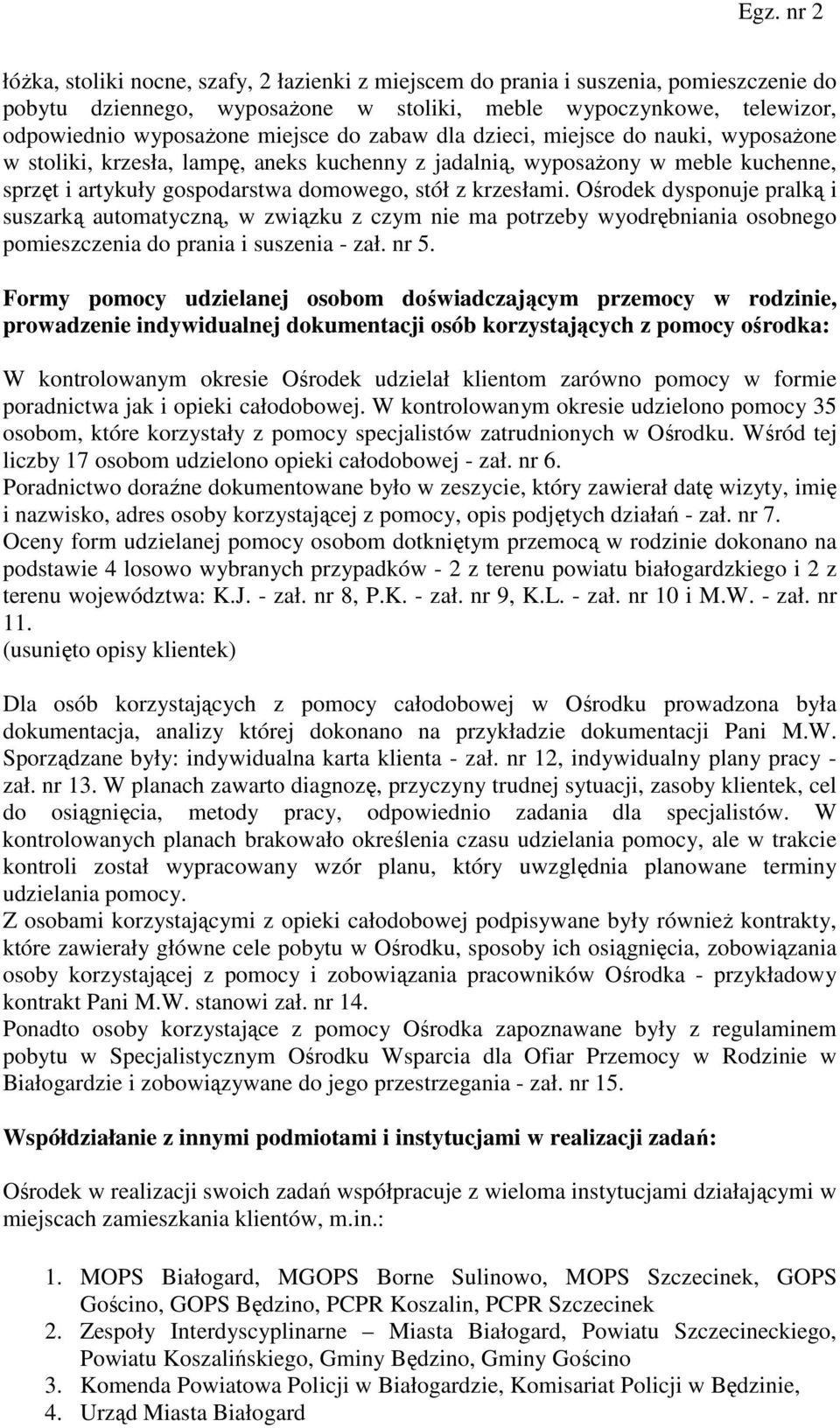 Egz. nr 2

łóżka, stoliki nocne, szafy, 2 łazienki z miejscem do prania i suszenia, pomieszczenie do pobytu dziennego, wyposażone w stoliki, meble wypoczynkowe, telewizor, odpowiednio wyposażone miejsce do zabaw dla dzieci, miejsce do nauki, wyposażone w stoliki, krzesła, lampę, aneks kuchenny z jadalnią, wyposażony w meble kuchenne, sprzęt i artykuły gospodarstwa domowego, stół z krzesłami. Ośrodek dysponuje pralką i suszarką automatyczną, w związku z czym nie ma potrzeby wyodrębniania osobnego pomieszczenia do prania i suszenia - zał. nr 5.

Formy pomocy udzielanej osobom doświadczającym przemocy w rodzinie, prowadzenie indywidualnej dokumentacji osób korzystających z pomocy ośrodka:

W kontrolowanym okresie Ośrodek udzielał klientom zarówno pomocy w formie poradnictwa jak i opieki całodobowej. W kontrolowanym okresie udzielono pomocy 35 osobom, które korzystały z pomocy specjalistów zatrudnionych w Ośrodku. Wśród tej liczby 17 osobom udzielono opieki całodobowej - zał. nr 6.
Poradnictwo doraźne dokumentowane było w zeszycie, który zawierał datę wizyty, imię i nazwisko, adres osoby korzystającej z pomocy, opis podjętych działań - zał. nr 7.
Oceny form udzielanej pomocy osobom dotkniętym przemocą w rodzinie dokonano na podstawie 4 losowo wybranych przypadków - 2 z terenu powiatu białogardzkiego i 2 z terenu województwa: K.J. - zał. nr 8, P.K. - zał. nr 9, K.L. - zał. nr 10 i M.W. - zał. nr 11.
(usunięto opisy klientek)

Dla osób korzystających z pomocy całodobowej w Ośrodku prowadzona była dokumentacja, analizy której dokonano na przykładzie dokumentacji Pani M.W. Sporządzane były: indywidualna karta klienta - zał. nr 12, indywidualny plany pracy - zał. nr 13. W planach zawarto diagnozę, przyczyny trudnej sytuacji, zasoby klientek, cel do osiągnięcia, metody pracy, odpowiednio zadania dla specjalistów. W kontrolowanych planach brakowało określenia czasu udzielania pomocy, ale w trakcie kontroli został wypracowany wzór planu, który uwzględnia planowane terminy udzielania pomocy.
Z osobami korzystającymi z opieki całodobowej podpisywane były również kontrakty, które zawierały główne cele pobytu w Ośrodku, sposoby ich osiągnięcia, zobowiązania osoby korzystającej z pomocy i zobowiązania pracowników Ośrodka - przykładowy kontrakt Pani M.W. stanowi zał. nr 14.
Ponadto osoby korzystające z pomocy Ośrodka zapoznawane były z regulaminem pobytu w Specjalistycznym Ośrodku Wsparcia dla Ofiar Przemocy w Rodzinie w Białogardzie i zobowiązywane do jego przestrzegania - zał. nr 15.

Współdziałanie z innymi podmiotami i instytucjami w realizacji zadań:

Ośrodek w realizacji swoich zadań współpracuje z wieloma instytucjami działającymi w miejscach zamieszkania klientów, m.in.:

1. MOPS Białogard, MGOPS Borne Sulinowo, MOPS Szczecinek, GOPS Gościno, GOPS Będzino, PCPR Koszalin, PCPR Szczecinek
2. Zespoły Interdyscyplinarne – Miasta Białogard, Powiatu Szczecineckiego, Powiatu Koszalińskiego, Gminy Będzino, Gminy Gościno
3. Komenda Powiatowa Policji w Białogardzie, Komisariat Policji w Będzinie,
4. Urząd Miasta Białogard